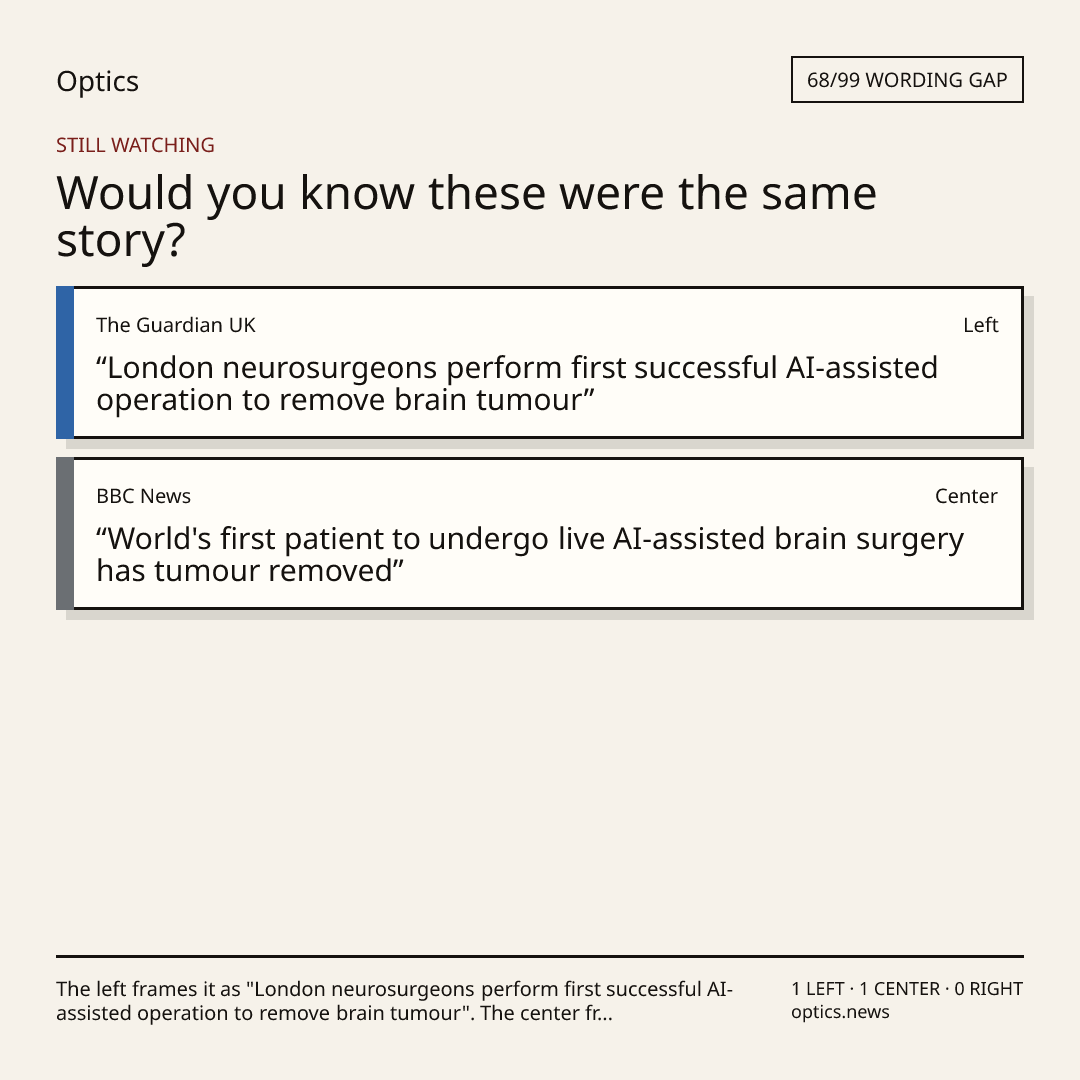 Optics

68/99 WORDING GAP

STILL WATCHING

Would you know these were the same story?

The Guardian UK

Left

“London neurosurgeons perform first successful AI-assisted operation to remove brain tumour”

BBC News

Center

“World's first patient to undergo live AI-assisted brain surgery has tumour removed”

The left frames it as "London neurosurgeons perform first successful AI-assisted operation to remove brain tumour". The center fr...

1 LEFT · 1 CENTER · 0 RIGHT
optics.news